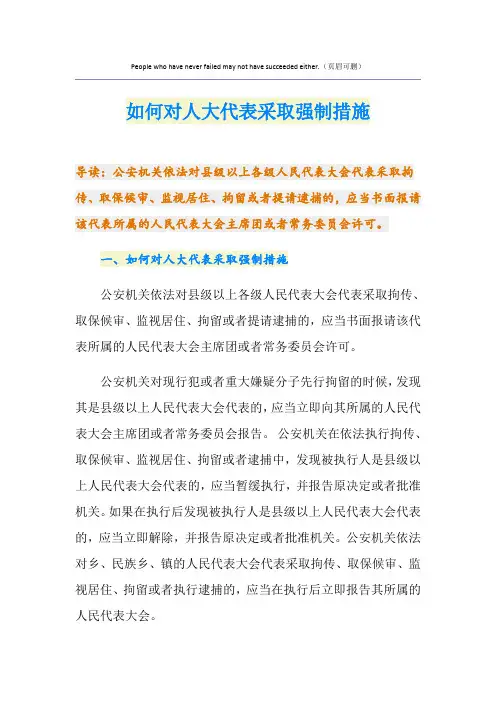 People who have never failed may not have succeeded either.（页眉可删）

如何对人大代表采取强制措施

导读：公安机关依法对县级以上各级人民代表大会代表采取拘传、取保候审、监视居住、拘留或者提请逮捕的，应当书面报请该代表所属的人民代表大会主席团或者常务委员会许可。

一、如何对人大代表采取强制措施

公安机关依法对县级以上各级人民代表大会代表采取拘传、取保候审、监视居住、拘留或者提请逮捕的，应当书面报请该代表所属的人民代表大会主席团或者常务委员会许可。

公安机关对现行犯或者重大嫌疑分子先行拘留的时候，发现其是县级以上人民代表大会代表的，应当立即向其所属的人民代表大会主席团或者常务委员会报告。 公安机关在依法执行拘传、取保候审、监视居住、拘留或者逮捕中，发现被执行人是县级以上人民代表大会代表的，应当暂缓执行，并报告原决定或者批准机关。如果在执行后发现被执行人是县级以上人民代表大会代表的，应当立即解除，并报告原决定或者批准机关。公安机关依法对乡、民族乡、镇的人民代表大会代表采取拘传、取保候审、监视居住、拘留或者执行逮捕的，应当在执行后立即报告其所属的人民代表大会。